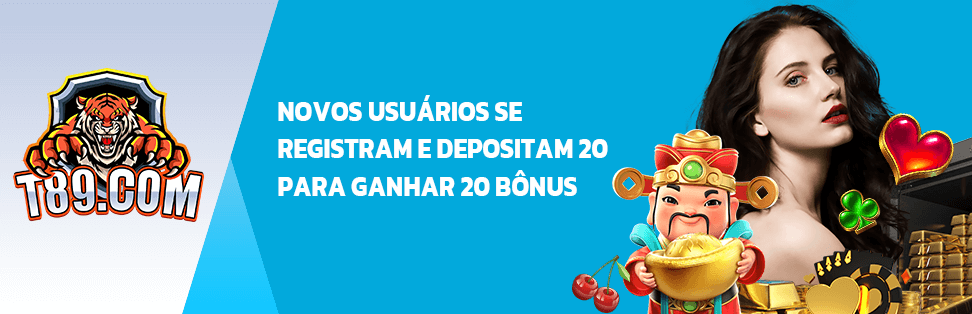 T89.COM

NOVOS USUÁRIOS SE REGISTRAM E DEPOSITAM 20 PARA GANHAR 20 BÔNUS